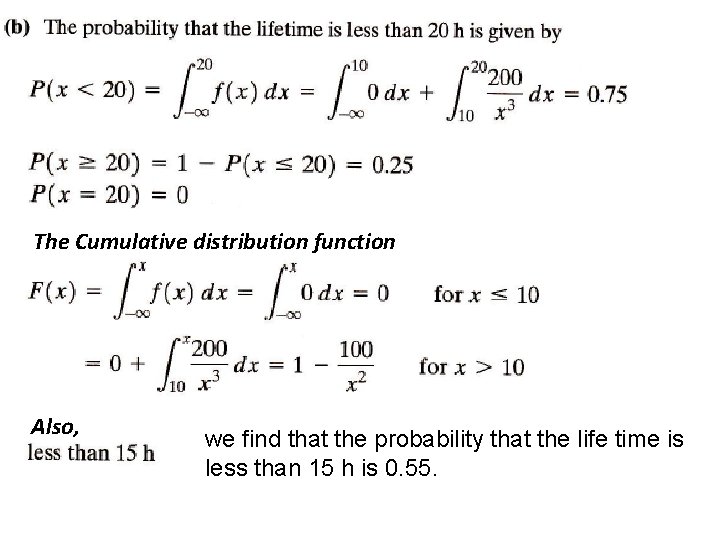 (b) The probability that the lifetime is less than 20 h is given by

$P(x < 20) = \int_{-\infty}^{20} f(x)\,dx = \int_{-\infty}^{10} 0\,dx + \int_{10}^{20} \frac{200}{x^3}\,dx = 0.75$

$P(x \geq 20) = 1 - P(x \leq 20) = 0.25$
$P(x = 20) = 0$

The Cumulative distribution function

$F(x) = \int_{-\infty}^{x} f(x)\,dx = \int_{-\infty}^{x} 0\,dx = 0$ for $x \leq 10$

$= 0 + \int_{10}^{x} \frac{200}{x^3}\,dx = 1 - \frac{100}{x^2}$ for $x > 10$

Also,
less than 15 h

we find that the probability that the life time is less than 15 h is 0.55.